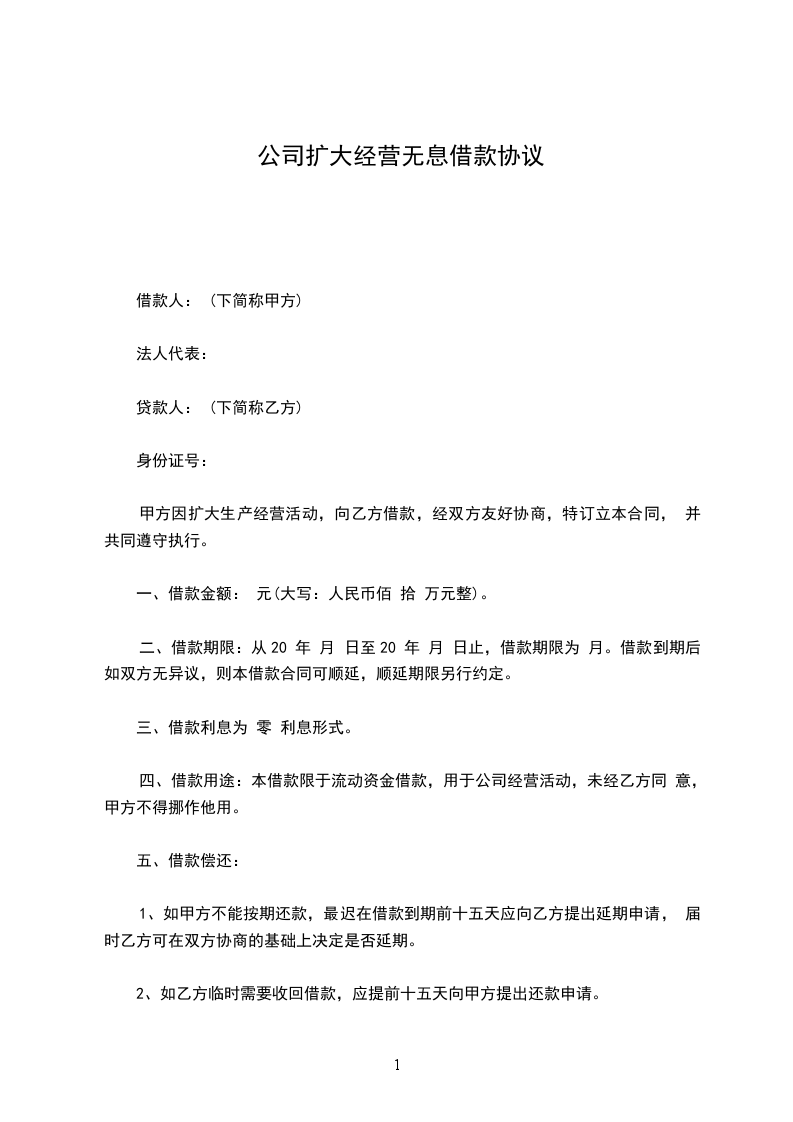 公司扩大经营无息借款协议

借款人：（下简称甲方）

法人代表：

贷款人：（下简称乙方）

身份证号：

甲方因扩大生产经营活动，向乙方借款，经双方友好协商，特订立本合同， 并共同遵守执行。

一、借款金额： 元(大写：人民币佰 拾 万元整)。

二、借款期限：从 20 年 月 日至 20 年 月 日止，借款期限为 月。借款到期后如双方无异议，则本借款合同可顺延，顺延期限另行约定。

三、借款利息为 零 利息形式。

四、借款用途：本借款限于流动资金借款，用于公司经营活动，未经乙方同 意，甲方不得挪作他用。

五、借款偿还：

1、如甲方不能按期还款，最迟在借款到期前十五天应向乙方提出延期申请， 届时乙方可在双方协商的基础上决定是否延期。

2、如乙方临时需要收回借款，应提前十五天向甲方提出还款申请。

1